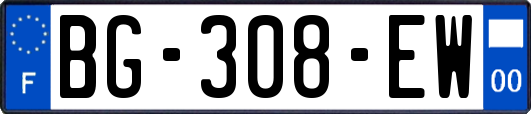 F
BG-308-EW
00